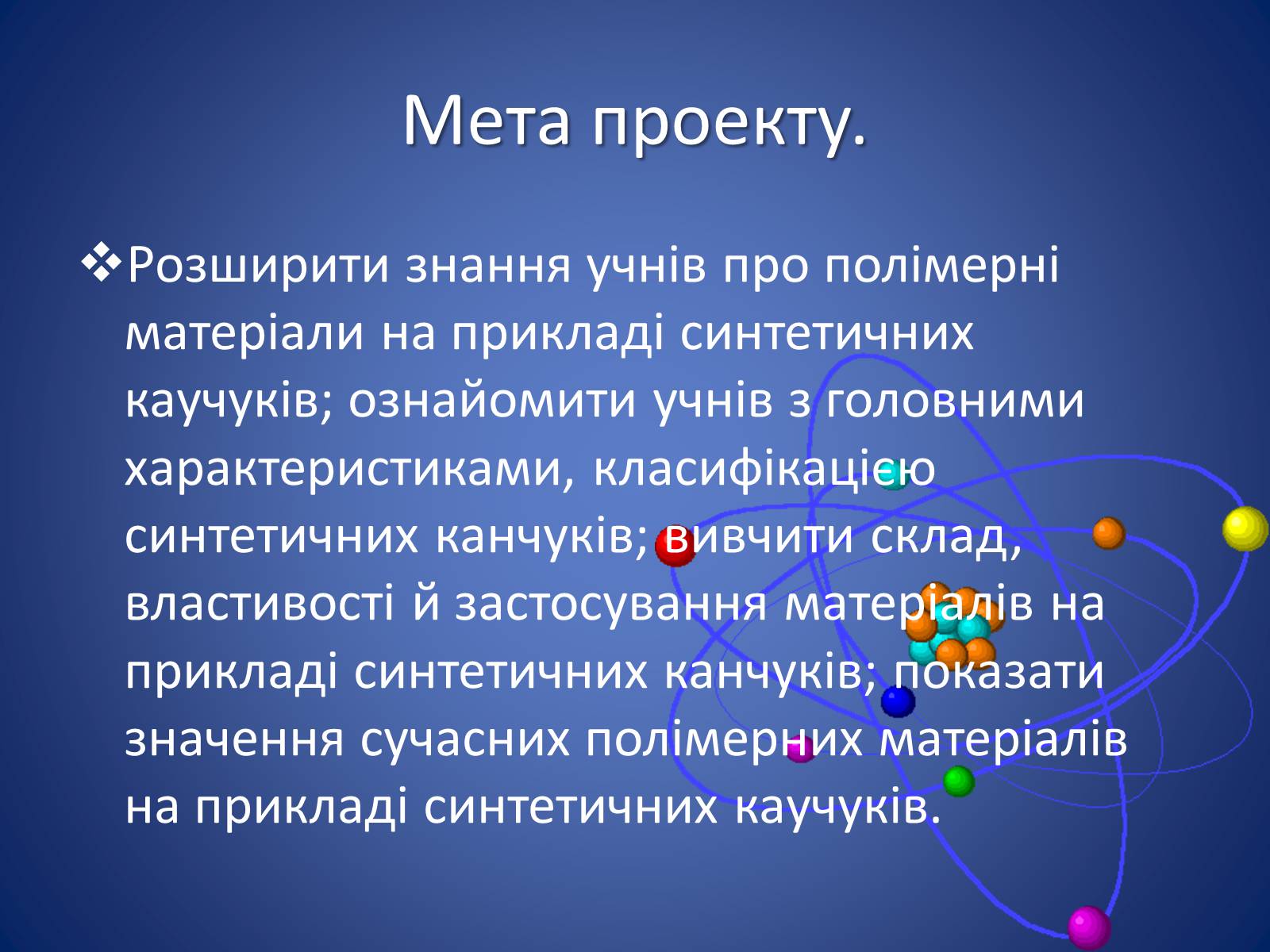 Мета проекту.

❖Розширити знання учнів про полімерні матеріали на прикладі синтетичних каучуків; ознайомити учнів з головними характеристиками, класифікацією синтетичних канчуків; вивчити склад, властивості й застосування матеріалів на прикладі синтетичних канчуків; показати значення сучасних полімерних матеріалів на прикладі синтетичних каучуків.